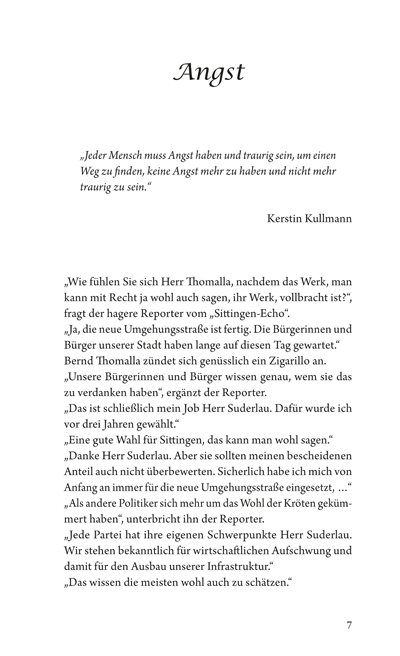 Angst

„Jeder Mensch muss Angst haben und traurig sein, um einen Weg zu finden, keine Angst mehr zu haben und nicht mehr traurig zu sein.“

Kerstin Kullmann

„Wie fühlen Sie sich Herr Thomalla, nachdem das Werk, man kann mit Recht ja wohl auch sagen, ihr Werk, vollbracht ist?“, fragt der hagere Reporter vom „Sittingen-Echo“.
„Ja, die neue Umgehungsstraße ist fertig. Die Bürgerinnen und Bürger unserer Stadt haben lange auf diesen Tag gewartet.“ Bernd Thomalla zündet sich genüsslich ein Zigarillo an.
„Unsere Bürgerinnen und Bürger wissen genau, wem sie das zu verdanken haben“, ergänzt der Reporter.
„Das ist schließlich mein Job Herr Suderlau. Dafür wurde ich vor drei Jahren gewählt.“
„Eine gute Wahl für Sittingen, das kann man wohl sagen.“
„Danke Herr Suderlau. Aber sie sollten meinen bescheidenen Anteil auch nicht überbewerten. Sicherlich habe ich mich von Anfang an immer für die neue Umgehungsstraße eingesetzt, …“
„Als andere Politiker sich mehr um das Wohl der Kröten gekümmert haben“, unterbricht ihn der Reporter.
„Jede Partei hat ihre eigenen Schwerpunkte Herr Suderlau. Wir stehen bekanntlich für wirtschaftlichen Aufschwung und damit für den Ausbau unserer Infrastruktur.“
„Das wissen die meisten wohl auch zu schätzen.“

7